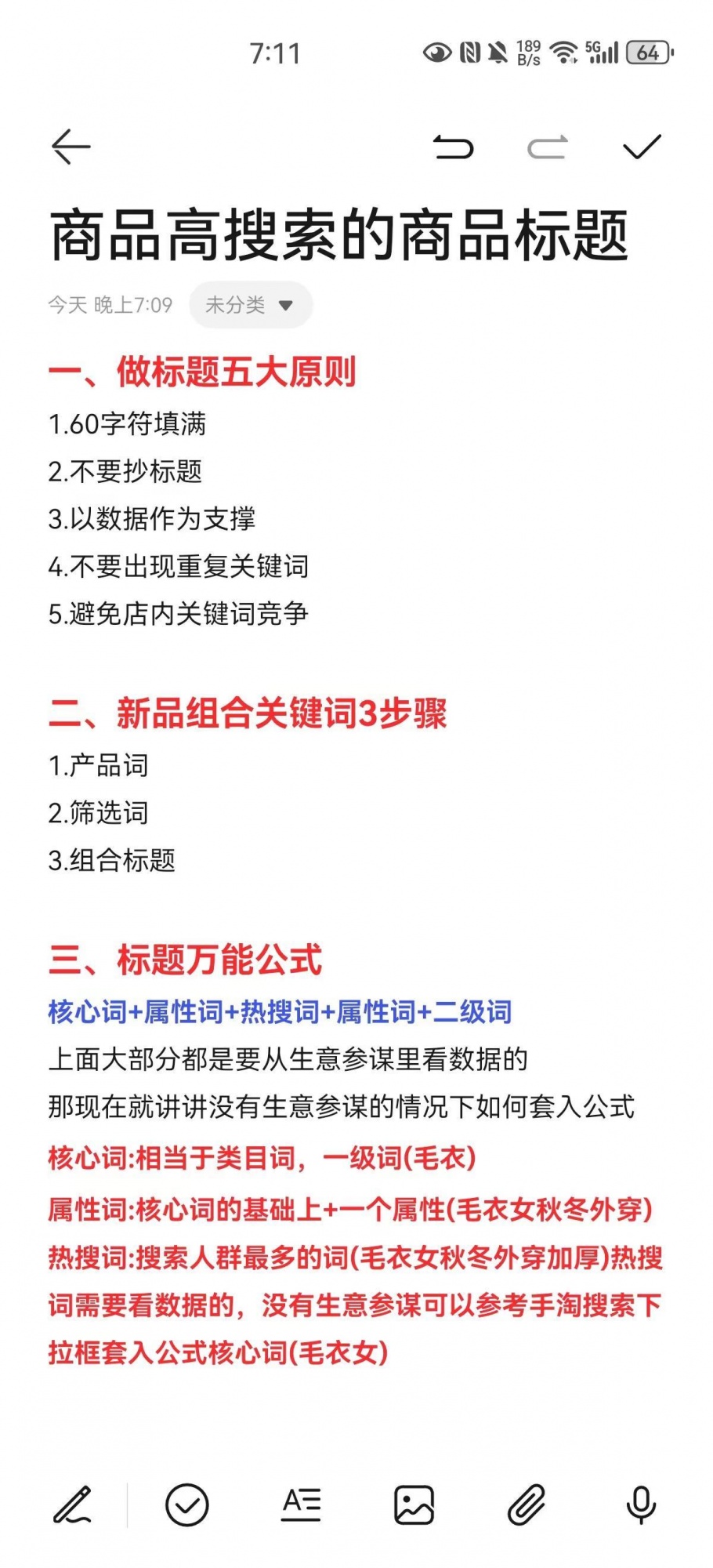 7:11 189 B/s 5G 64

商品高搜索的商品标题

今天 晚上7:09 未分类

一、做标题五大原则

1.60字符填满

2.不要抄标题

3.以数据作为支撑

4.不要出现重复关键词

5.避免店内关键词竞争

二、新品组合关键词3步骤

1.产品词

2.筛选词

3.组合标题

三、标题万能公式

核心词+属性词+热搜词+属性词+二级词

上面大部分都是要从生意参谋里看数据的

那现在就讲讲没有生意参谋的情况下如何套入公式

核心词:相当于类目词，一级词(毛衣)

属性词:核心词的基础上+一个属性(毛衣女秋冬外穿)

热搜词:搜索人群最多的词(毛衣女秋冬外穿加厚)热搜词需要看数据的，没有生意参谋可以参考手淘搜索下拉框套入公式核心词(毛衣女)